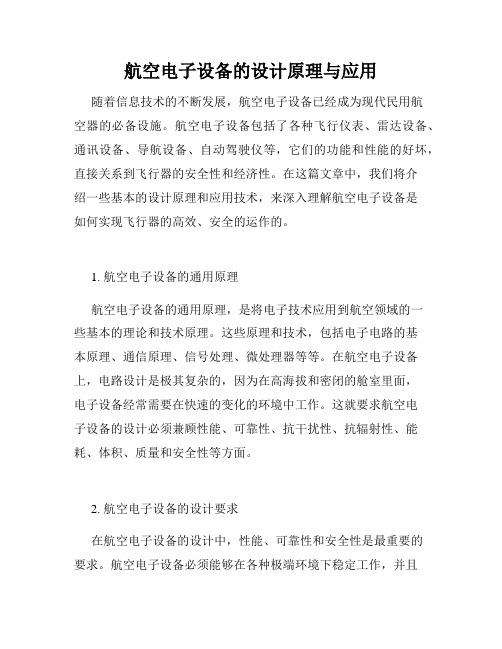 航空电子设备的设计原理与应用

随着信息技术的不断发展，航空电子设备已经成为现代民用航空器的必备设施。航空电子设备包括了各种飞行仪表、雷达设备、通讯设备、导航设备、自动驾驶仪等，它们的功能和性能的好坏，直接关系到飞行器的安全性和经济性。在这篇文章中，我们将介绍一些基本的设计原理和应用技术，来深入理解航空电子设备是如何实现飞行器的高效、安全的运作的。

1. 航空电子设备的通用原理

航空电子设备的通用原理，是将电子技术应用到航空领域的一些基本的理论和技术原理。这些原理和技术，包括电子电路的基本原理、通信原理、信号处理、微处理器等等。在航空电子设备上，电路设计是极其复杂的，因为在高海拔和密闭的舱室里面，电子设备经常需要在快速的变化的环境中工作。这就要求航空电子设备的设计必须兼顾性能、可靠性、抗干扰性、抗辐射性、能耗、体积、质量和安全性等方面。

2. 航空电子设备的设计要求

在航空电子设备的设计中，性能、可靠性和安全性是最重要的要求。航空电子设备必须能够在各种极端环境下稳定工作，并且